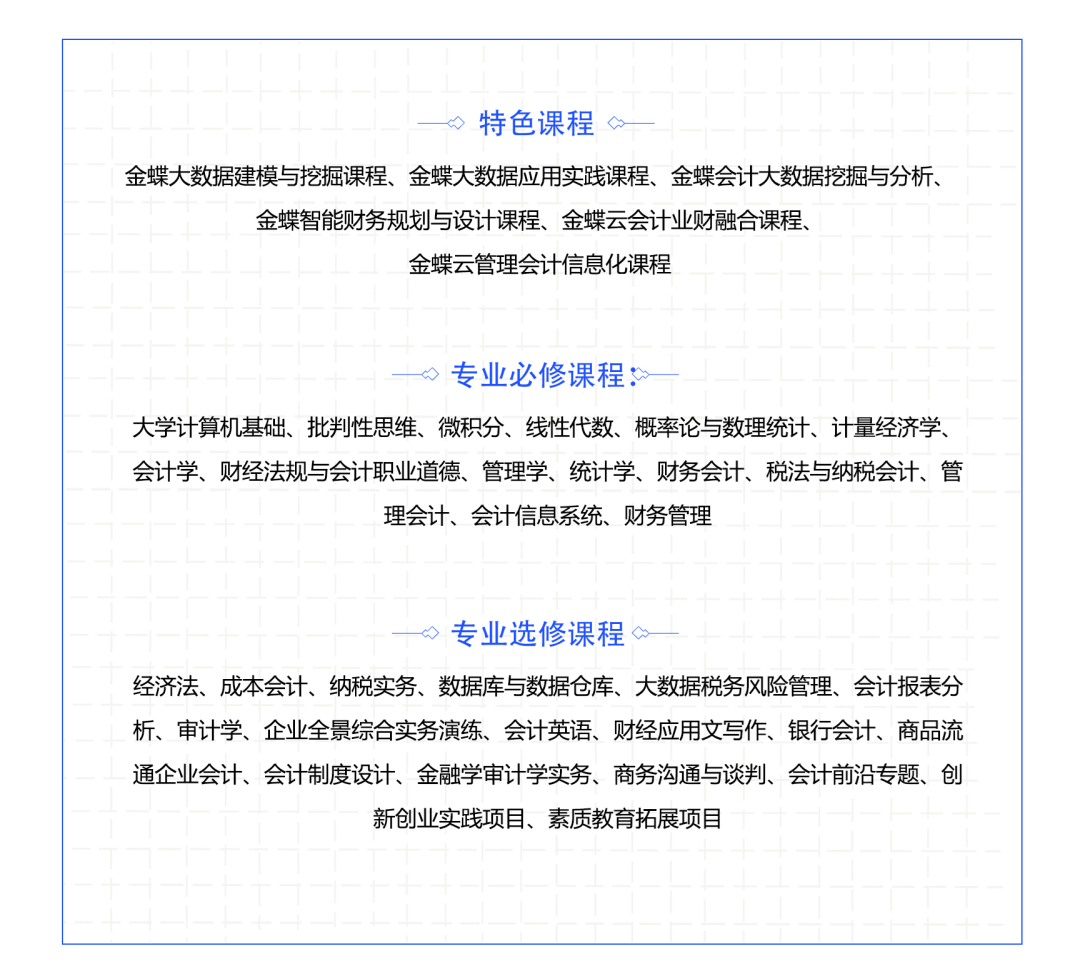 特色课程

金蝶大数据建模与挖掘课程、金蝶大数据应用实践课程、金蝶会计大数据挖掘与分析、金蝶智能财务规划与设计课程、金蝶云会计业财融合课程、金蝶云管理会计信息化课程

专业必修课程：

大学计算机基础、批判性思维、微积分、线性代数、概率论与数理统计、计量经济学、会计学、财经法规与会计职业道德、管理学、统计学、财务会计、税法与纳税会计、管理会计、会计信息系统、财务管理

专业选修课程

经济法、成本会计、纳税实务、数据库与数据仓库、大数据税务风险管理、会计报表分析、审计学、企业全景综合实务演练、会计英语、财经应用文写作、银行会计、商品流通企业会计、会计制度设计、金融学审计学实务、商务沟通与谈判、会计前沿专题、创新创业实践项目、素质教育拓展项目